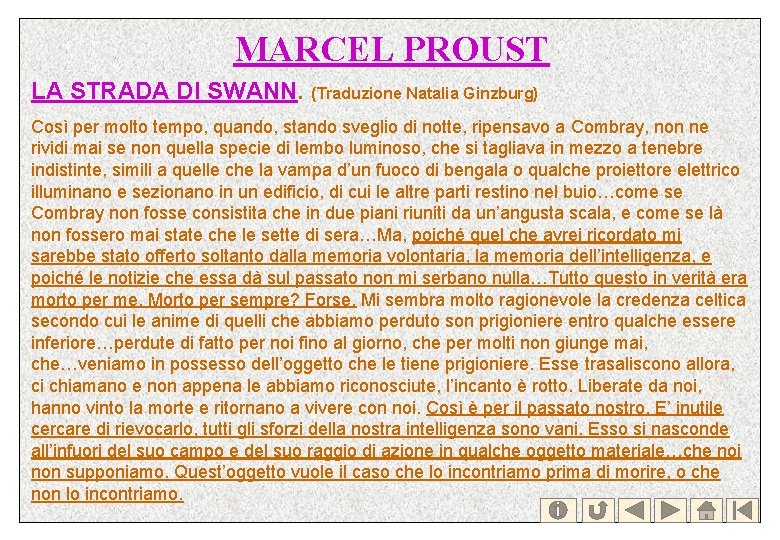 MARCEL PROUST

LA STRADA DI SWANN. (Traduzione Natalia Ginzburg)

Così per molto tempo, quando, stando sveglio di notte, ripensavo a Combray, non ne rividi mai se non quella specie di lembo luminoso, che si tagliava in mezzo a tenebre indistinte, simili a quelle che la vampa d'un fuoco di bengala o qualche proiettore elettrico illuminano e sezionano in un edificio, di cui le altre parti restino nel buio…come se Combray non fosse consistita che in due piani riuniti da un'angusta scala, e come se là non fossero mai state che le sette di sera…Ma, poiché quel che avrei ricordato mi sarebbe stato offerto soltanto dalla memoria volontaria, la memoria dell'intelligenza, e poiché le notizie che essa dà sul passato non mi serbano nulla…Tutto questo in verità era morto per me. Morto per sempre? Forse. Mi sembra molto ragionevole la credenza celtica secondo cui le anime di quelli che abbiamo perduto son prigioniere entro qualche essere inferiore…perdute di fatto per noi fino al giorno, che per molti non giunge mai, che…veniamo in possesso dell'oggetto che le tiene prigioniere. Esse trasaliscono allora, ci chiamano e non appena le abbiamo riconosciute, l'incanto è rotto. Liberate da noi, hanno vinto la morte e ritornano a vivere con noi. Così è per il passato nostro. E' inutile cercare di rievocarlo, tutti gli sforzi della nostra intelligenza sono vani. Esso si nasconde all'infuori del suo campo e del suo raggio di azione in qualche oggetto materiale…che noi non supponiamo. Quest'oggetto vuole il caso che lo incontriamo prima di morire, o che non lo incontriamo.